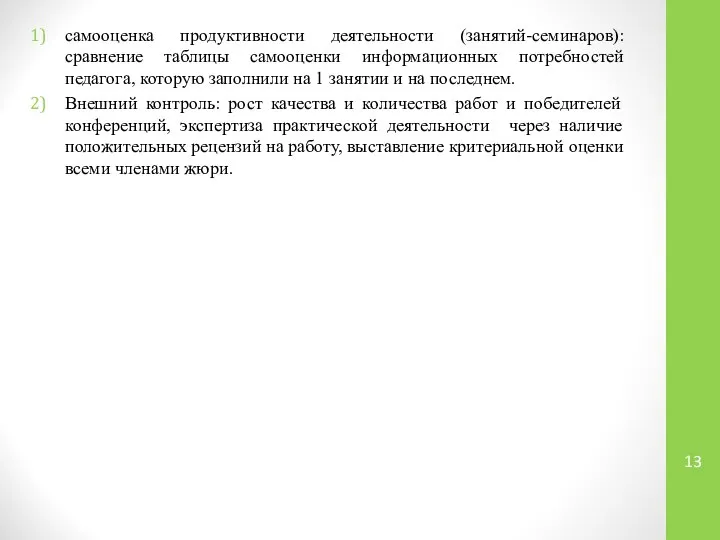 1) самооценка продуктивности деятельности (занятий-семинаров): сравнение таблицы самооценки информационных потребностей педагога, которую заполнили на 1 занятии и на последнем.

2) Внешний контроль: рост качества и количества работ и победителей конференций, экспертиза практической деятельности через наличие положительных рецензий на работу, выставление критериальной оценки всеми членами жюри.

13